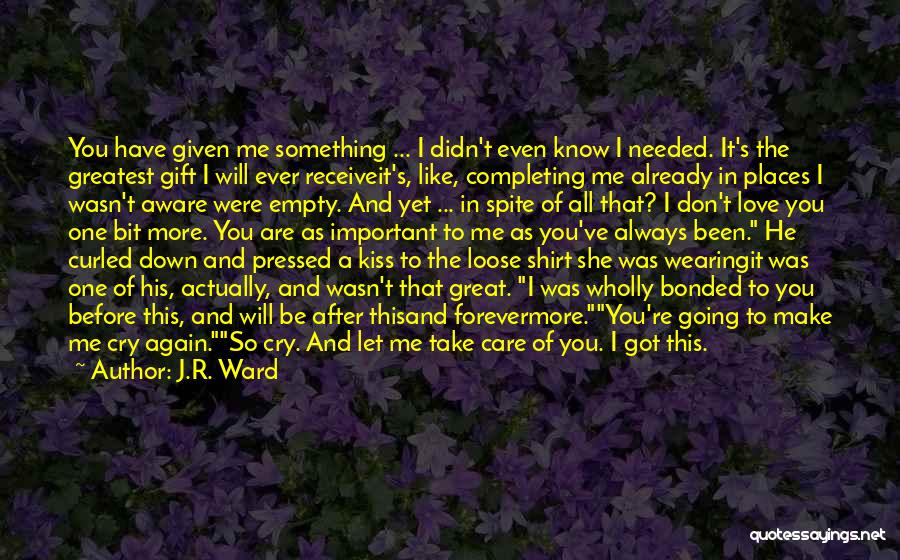 You have given me something ... I didn't even know I needed. It's the greatest gift I will ever receiveit's, like, completing me already in places I wasn't aware were empty. And yet ... in spite of all that? I don't love you one bit more. You are as important to me as you've always been." He curled down and pressed a kiss to the loose shirt she was wearingit was one of his, actually, and wasn't that great. "I was wholly bonded to you before this, and will be after thisand forevermore.""You're going to make me cry again.""So cry. And let me take care of you. I got this.

~ Author: J.R. Ward

quotessayings.net